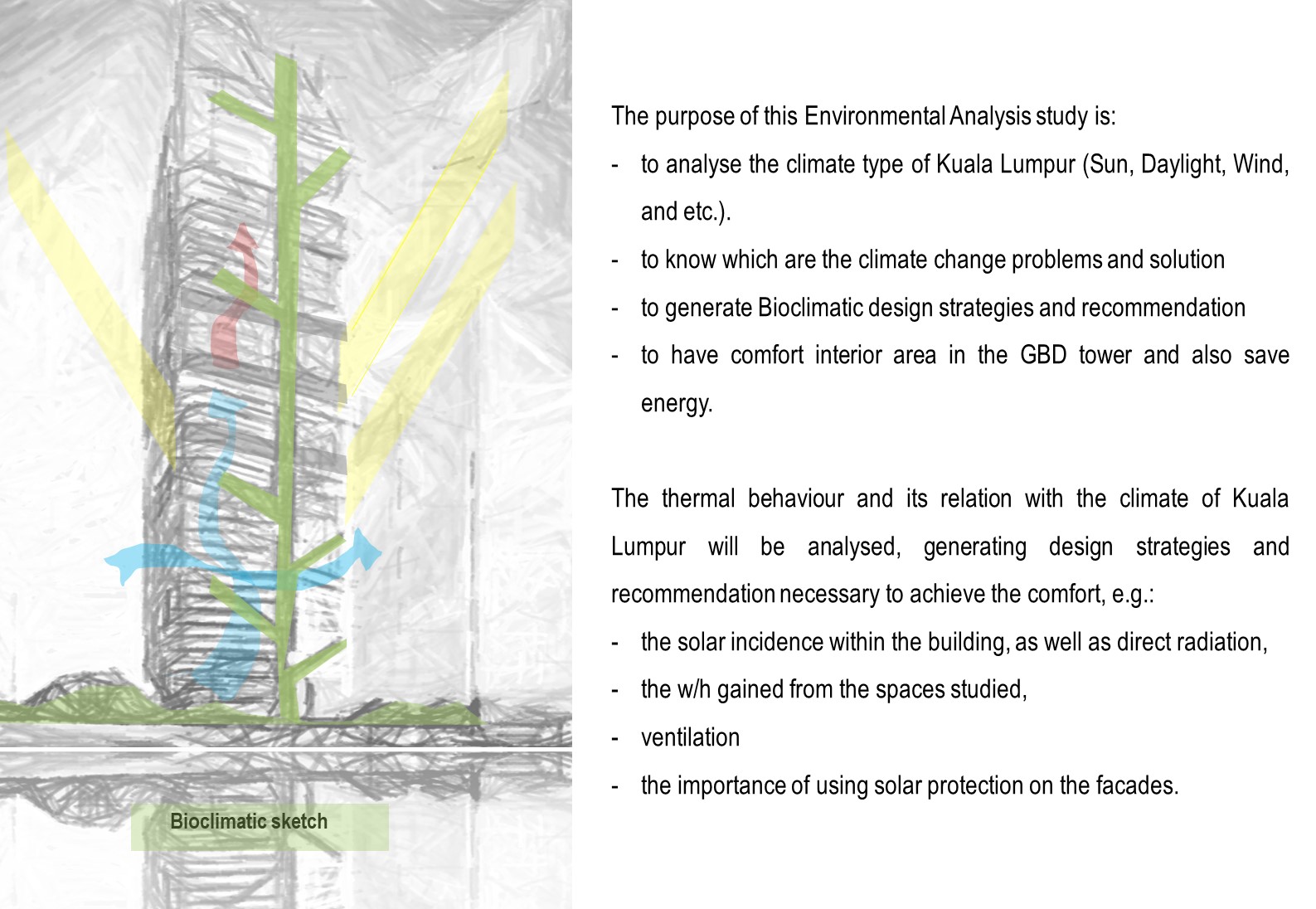 Bioclimatic sketch

The purpose of this Environmental Analysis study is:

- to analyse the climate type of Kuala Lumpur (Sun, Daylight, Wind, and etc.).
- to know which are the climate change problems and solution
- to generate Bioclimatic design strategies and recommendation
- to have comfort interior area in the GBD tower and also save energy.

The thermal behaviour and its relation with the climate of Kuala Lumpur will be analysed, generating design strategies and recommendation necessary to achieve the comfort, e.g.:

- the solar incidence within the building, as well as direct radiation,
- the w/h gained from the spaces studied,
- ventilation
- the importance of using solar protection on the facades.